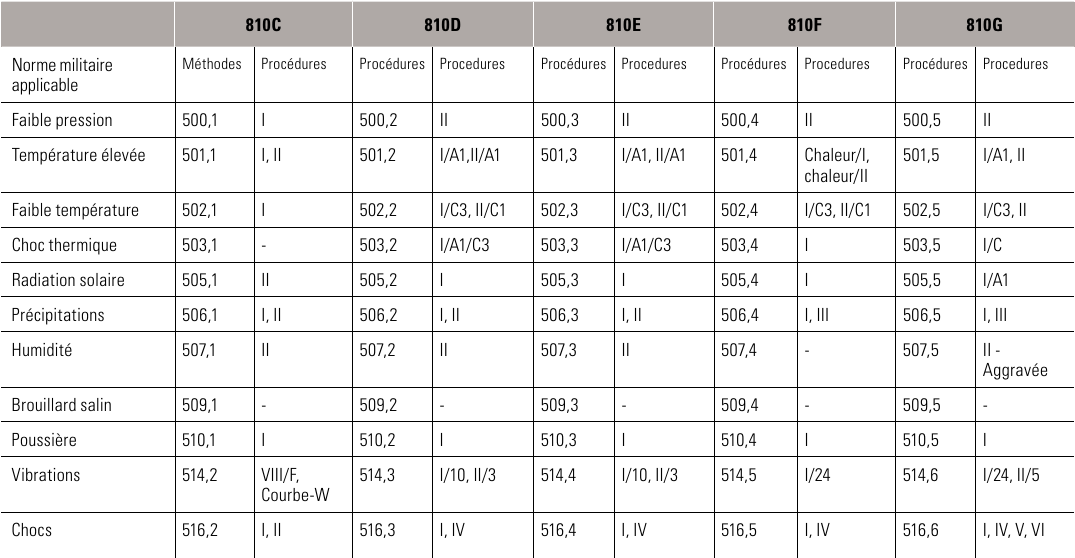 | | 810C | | 810D | | 810E | | 810F | | 810G | |
|---|---|---|---|---|---|---|---|---|---|---|
| Norme militaire applicable | Méthodes | Procédures | Procédures | Procedures | Procédures | Procedures | Procédures | Procedures | Procédures | Procedures |
| Faible pression | 500,1 | I | 500,2 | II | 500,3 | II | 500,4 | II | 500,5 | II |
| Température élevée | 501,1 | I, II | 501,2 | I/A1,II/A1 | 501,3 | I/A1, II/A1 | 501,4 | Chaleur/I, chaleur/II | 501,5 | I/A1, II |
| Faible température | 502,1 | I | 502,2 | I/C3, II/C1 | 502,3 | I/C3, II/C1 | 502,4 | I/C3, II/C1 | 502,5 | I/C3, II |
| Choc thermique | 503,1 | - | 503,2 | I/A1/C3 | 503,3 | I/A1/C3 | 503,4 | I | 503,5 | I/C |
| Radiation solaire | 505,1 | II | 505,2 | I | 505,3 | I | 505,4 | I | 505,5 | I/A1 |
| Précipitations | 506,1 | I, II | 506,2 | I, II | 506,3 | I, II | 506,4 | I, III | 506,5 | I, III |
| Humidité | 507,1 | II | 507,2 | II | 507,3 | II | 507,4 | - | 507,5 | II - Aggravée |
| Brouillard salin | 509,1 | - | 509,2 | - | 509,3 | - | 509,4 | - | 509,5 | - |
| Poussière | 510,1 | I | 510,2 | I | 510,3 | I | 510,4 | I | 510,5 | I |
| Vibrations | 514,2 | VIII/F, Courbe-W | 514,3 | I/10, II/3 | 514,4 | I/10, II/3 | 514,5 | I/24 | 514,6 | I/24, II/5 |
| Chocs | 516,2 | I, II | 516,3 | I, IV | 516,4 | I, IV | 516,5 | I, IV | 516,6 | I, IV, V, VI |